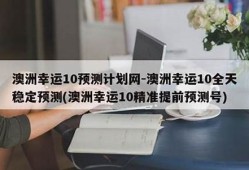 澳洲幸运10预测计划网-澳洲幸运10全天稳定预测(澳洲幸运10精准提前预测号)